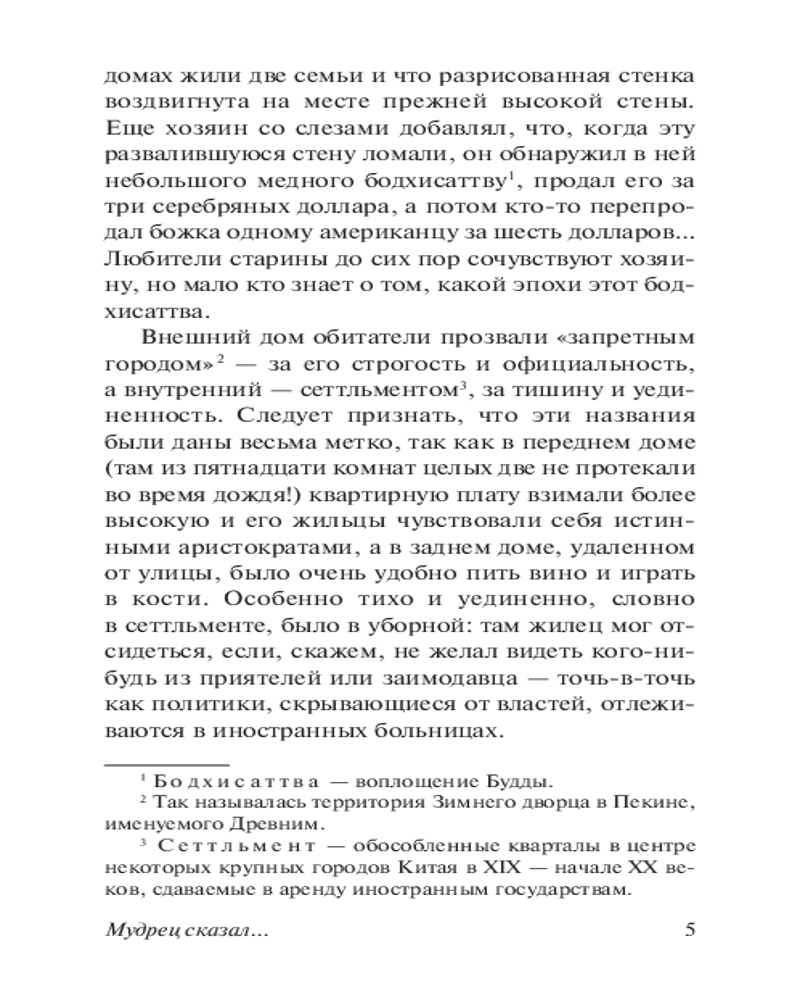 домах жили две семьи и что разрисованная стенка воздвигнута на месте прежней высокой стены. Еще хозяин со слезами добавлял, что, когда эту развалившуюся стену ломали, он обнаружил в ней небольшого медного бодхисаттву$^1$, продал его за три серебряных доллара, а потом кто-то перепродал божка одному американцу за шесть долларов... Любители старины до сих пор сочувствуют хозяину, но мало кто знает о том, какой эпохи этот бодхисаттва.

Внешний дом обитатели прозвали «запретным городом»$^2$ — за его строгость и официальность, а внутренний — сеттльментом$^3$, за тишину и уединенность. Следует признать, что эти названия были даны весьма метко, так как в переднем доме (там из пятнадцати комнат целых две не протекали во время дождя!) квартирную плату взимали более высокую и его жильцы чувствовали себя истинными аристократами, а в заднем доме, удаленном от улицы, было очень удобно пить вино и играть в кости. Особенно тихо и уединенно, словно в сеттльменте, было в уборной: там жилец мог отсидеться, если, скажем, не желал видеть кого-нибудь из приятелей или заимодавца — точь-в-точь как политики, скрывающиеся от властей, отлеживаются в иностранных больницах.

$^1$ Бодхисаттва — воплощение Будды.
$^2$ Так называлась территория Зимнего дворца в Пекине, именуемого Древним.
$^3$ Сеттльмент — обособленные кварталы в центре некоторых крупных городов Китая в XIX — начале XX веков, сдаваемые в аренду иностранным государствам.

Мудрец сказал... 5